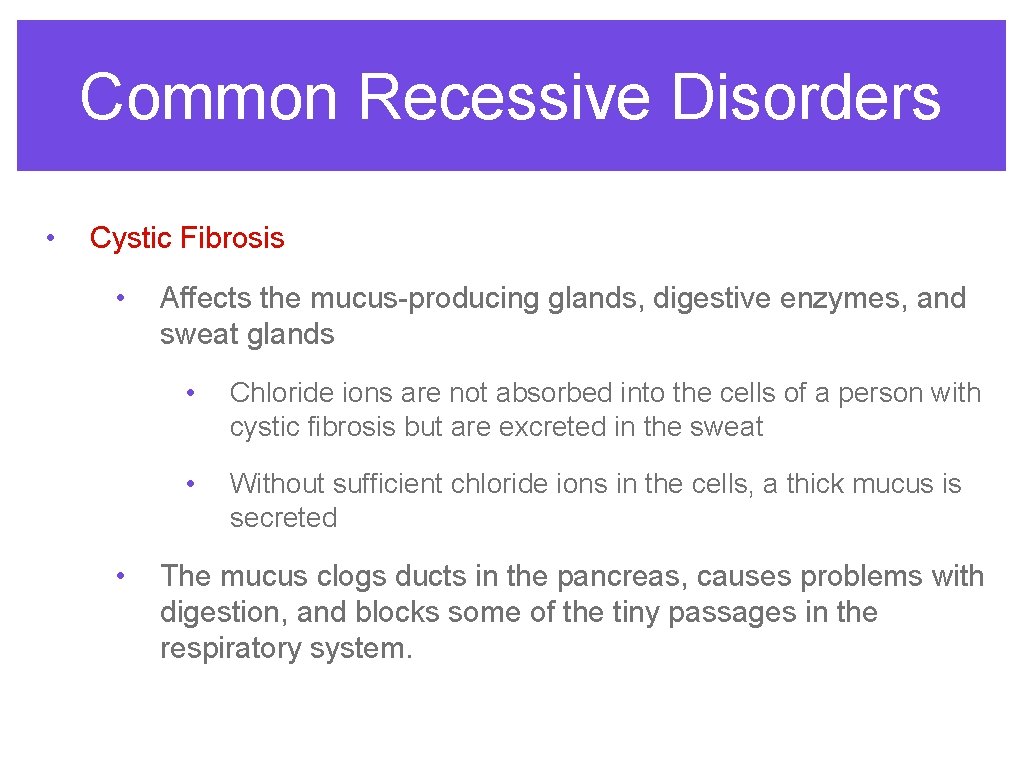 Common Recessive Disorders

• Cystic Fibrosis

• Affects the mucus-producing glands, digestive enzymes, and sweat glands

• Chloride ions are not absorbed into the cells of a person with cystic fibrosis but are excreted in the sweat

• Without sufficient chloride ions in the cells, a thick mucus is secreted

• The mucus clogs ducts in the pancreas, causes problems with digestion, and blocks some of the tiny passages in the respiratory system.